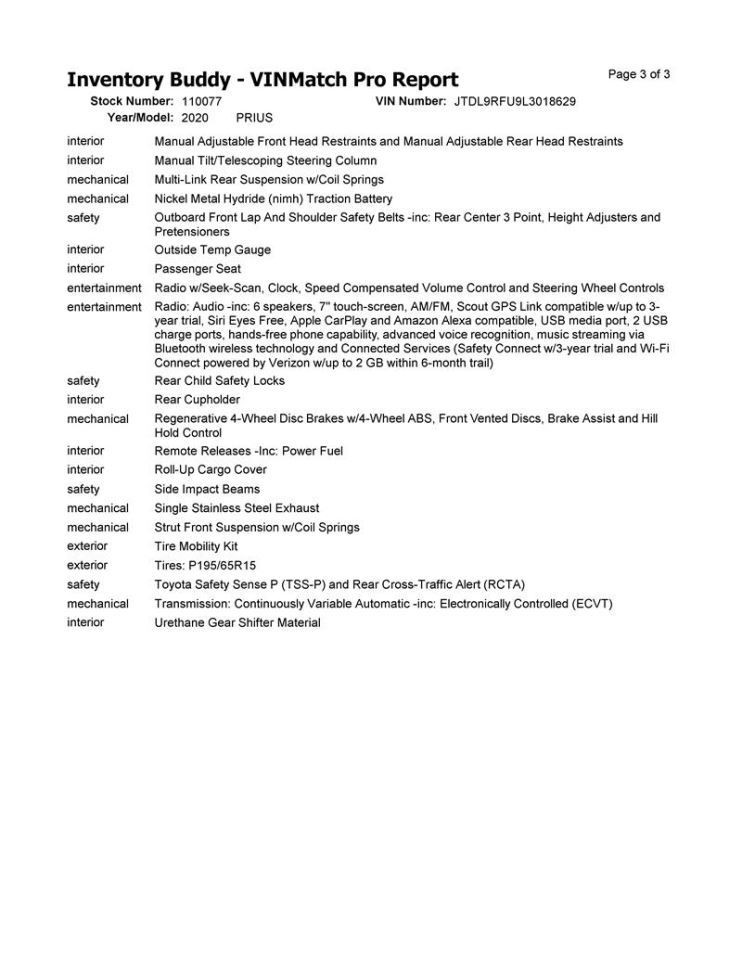 Inventory Buddy - VINMatch Pro Report

Page 3 of 3

Stock Number: 110077 VIN Number: JTDL9RFU9L3018629
Year/Model: 2020 PRIUS

| | |
|---|---|
| interior | Manual Adjustable Front Head Restraints and Manual Adjustable Rear Head Restraints |
| interior | Manual Tilt/Telescoping Steering Column |
| mechanical | Multi-Link Rear Suspension w/Coil Springs |
| mechanical | Nickel Metal Hydride (nimh) Traction Battery |
| safety | Outboard Front Lap And Shoulder Safety Belts -inc: Rear Center 3 Point, Height Adjusters and Pretensioners |
| interior | Outside Temp Gauge |
| interior | Passenger Seat |
| entertainment | Radio w/Seek-Scan, Clock, Speed Compensated Volume Control and Steering Wheel Controls |
| entertainment | Radio: Audio -inc: 6 speakers, 7" touch-screen, AM/FM, Scout GPS Link compatible w/up to 3-year trial, Siri Eyes Free, Apple CarPlay and Amazon Alexa compatible, USB media port, 2 USB charge ports, hands-free phone capability, advanced voice recognition, music streaming via Bluetooth wireless technology and Connected Services (Safety Connect w/3-year trial and Wi-Fi Connect powered by Verizon w/up to 2 GB within 6-month trail) |
| safety | Rear Child Safety Locks |
| interior | Rear Cupholder |
| mechanical | Regenerative 4-Wheel Disc Brakes w/4-Wheel ABS, Front Vented Discs, Brake Assist and Hill Hold Control |
| interior | Remote Releases -Inc: Power Fuel |
| interior | Roll-Up Cargo Cover |
| safety | Side Impact Beams |
| mechanical | Single Stainless Steel Exhaust |
| mechanical | Strut Front Suspension w/Coil Springs |
| exterior | Tire Mobility Kit |
| exterior | Tires: P195/65R15 |
| safety | Toyota Safety Sense P (TSS-P) and Rear Cross-Traffic Alert (RCTA) |
| mechanical | Transmission: Continuously Variable Automatic -inc: Electronically Controlled (ECVT) |
| interior | Urethane Gear Shifter Material |